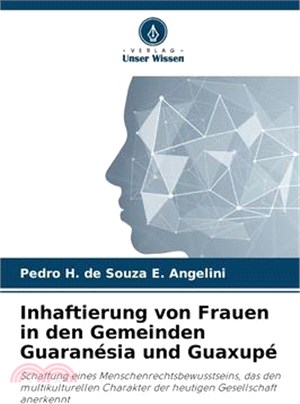 VERLAG
Unser Wissen

Pedro H. de Souza E. Angelini

Inhaftierung von Frauen in den Gemeinden Guaranésia und Guaxupé

Schaffung eines Menschenrechtsbewusstseins, das den multikulturellen Charakter der heutigen Gesellschaft anerkennt